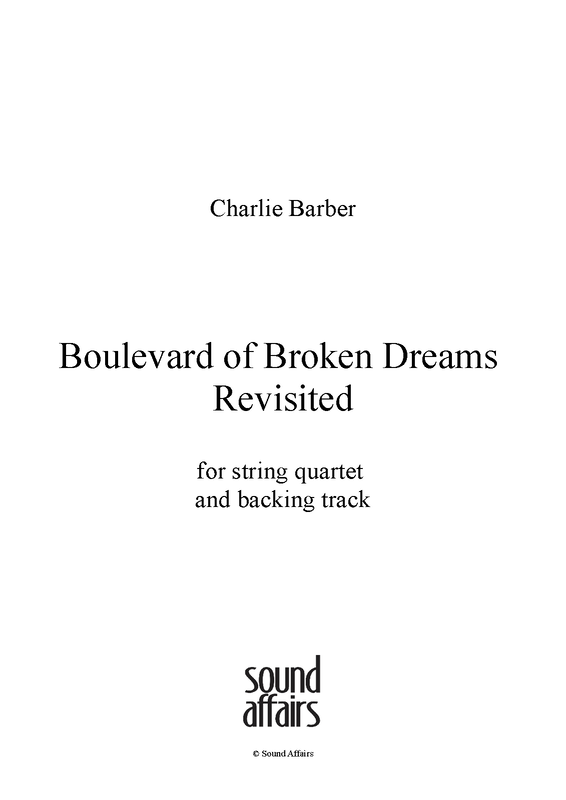 Charlie Barber

Boulevard of Broken Dreams
Revisited

for string quartet
and backing track

sound
affairs

© Sound Affairs